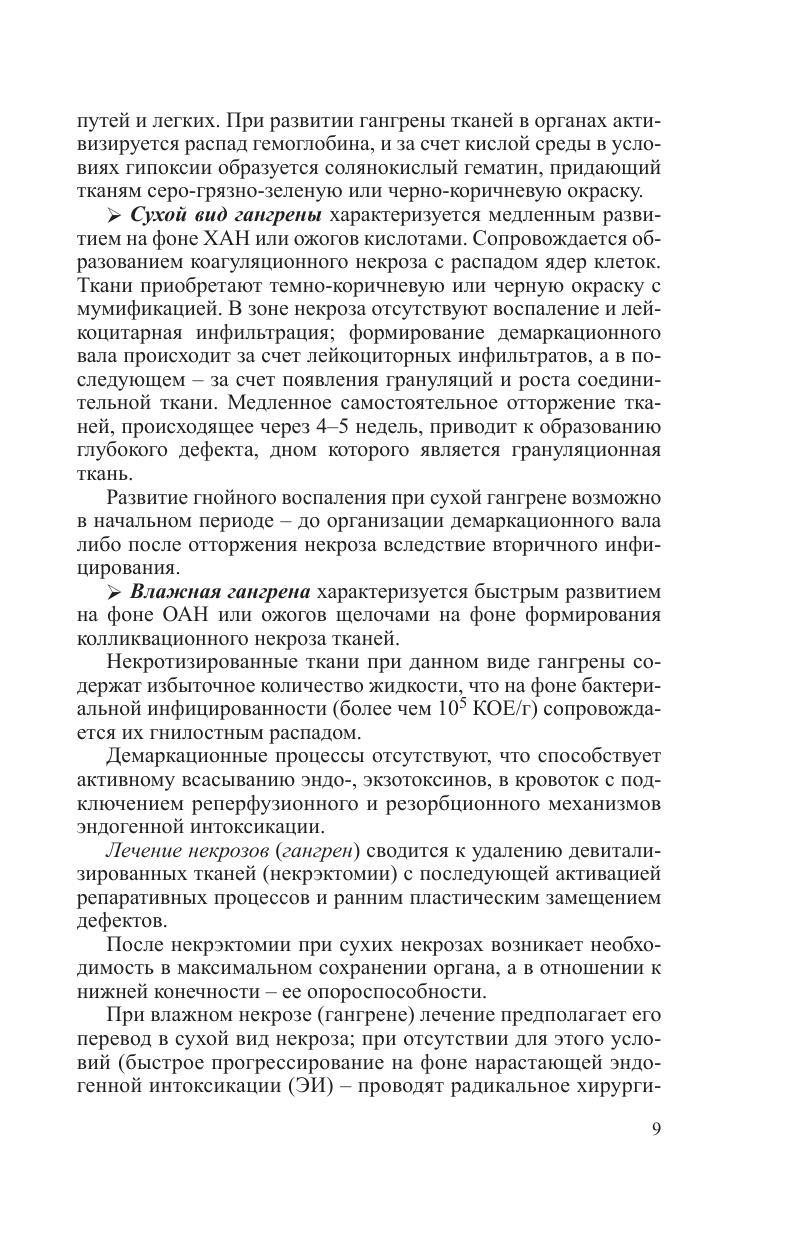 путей и легких. При развитии гангрены тканей в органах активизируется распад гемоглобина, и за счет кислой среды в условиях гипоксии образуется солянокислый гематин, придающий тканям серо-грязно-зеленую или черно-коричневую окраску.

➢ Сухой вид гангрены характеризуется медленным развитием на фоне ХАН или ожогов кислотами. Сопровождается образованием коагуляционного некроза с распадом ядер клеток. Ткани приобретают темно-коричневую или черную окраску с мумификацией. В зоне некроза отсутствуют воспаление и лейкоцитарная инфильтрация; формирование демаркационного вала происходит за счет лейкоциторных инфильтратов, а в последующем – за счет появления грануляций и роста соединительной ткани. Медленное самостоятельное отторжение тканей, происходящее через 4–5 недель, приводит к образованию глубокого дефекта, дном которого является грануляционная ткань.

Развитие гнойного воспаления при сухой гангрене возможно в начальном периоде – до организации демаркационного вала либо после отторжения некроза вследствие вторичного инфицирования.

➢ Влажная гангрена характеризуется быстрым развитием на фоне ОАН или ожогов щелочами на фоне формирования колликвационного некроза тканей.

Некротизированные ткани при данном виде гангрены содержат избыточное количество жидкости, что на фоне бактериальной инфицированности (более чем $10^5$ КОЕ/г) сопровождается их гнилостным распадом.

Демаркационные процессы отсутствуют, что способствует активному всасыванию эндо-, экзотоксинов, в кровоток с подключением реперфузионного и резорбционного механизмов эндогенной интоксикации.

Лечение некрозов (гангрен) сводится к удалению девитализированных тканей (некрэктомии) с последующей активацией репаративных процессов и ранним пластическим замещением дефектов.

После некрэктомии при сухих некрозах возникает необходимость в максимальном сохранении органа, а в отношении к нижней конечности – ее опороспособности.

При влажном некрозе (гангрене) лечение предполагает его перевод в сухой вид некроза; при отсутствии для этого условий (быстрое прогрессирование на фоне нарастающей эндогенной интоксикации (ЭИ) – проводят радикальное хирурги-

9